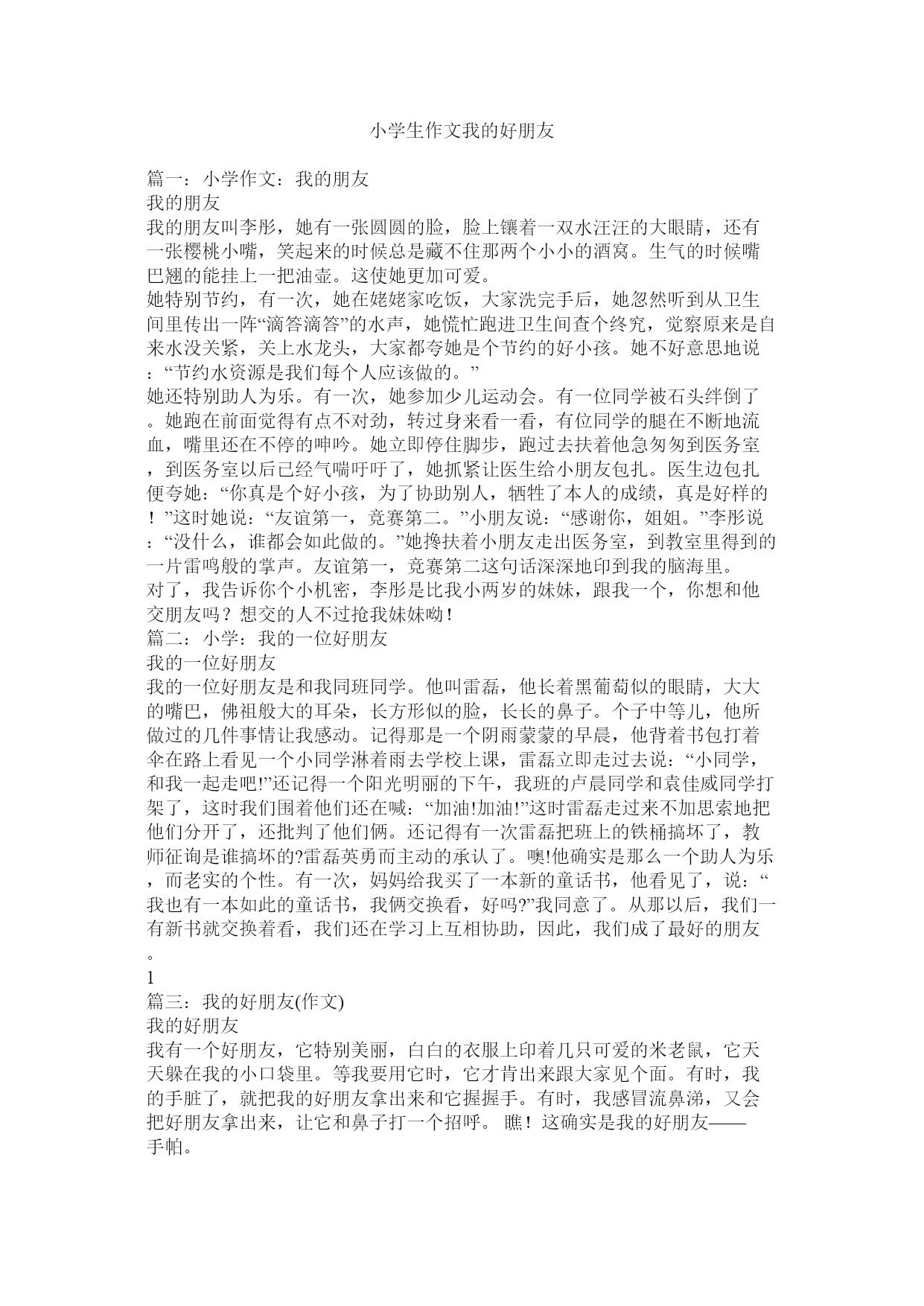 小学生作文我的好朋友

篇一：小学作文：我的朋友
我的朋友
我的朋友叫李彤，她有一张圆圆的脸，脸上镶着一双水汪汪的大眼睛，还有一张樱桃小嘴，笑起来的时候总是藏不住那两个小小的酒窝。生气的时候嘴巴翘的能挂上一把油壶。这使她更加可爱。
她特别节约，有一次，她在姥姥家吃饭，大家洗完手后，她忽然听到从卫生间里传出一阵“滴答滴答”的水声，她慌忙跑进卫生间查个终究，觉察原来是自来水没关紧，关上水龙头，大家都夸她是个节约的好小孩。她不好意思地说：“节约水资源是我们每个人应该做的。”
她还特别助人为乐。有一次，她参加少儿运动会。有一位同学被石头绊倒了。她跑在前面觉得有点不对劲，转过身来看一看，有位同学的腿在不断地流血，嘴里还在不停的呻吟。她立即停住脚步，跑过去扶着他急匆匆到医务室，到医务室以后已经气喘吁吁了，她抓紧让医生给小朋友包扎。医生边包扎便夸她：“你真是个好小孩，为了协助别人，牺牲了本人的成绩，真是好样的！”这时她说：“友谊第一，竞赛第二。”小朋友说：“感谢你，姐姐。”李彤说：“没什么，谁都会如此做的。”她搀扶着小朋友走出医务室，到教室里得到的一片雷鸣般的掌声。友谊第一，竞赛第二这句话深深地印到我的脑海里。
对了，我告诉你个小机密，李彤是比我小两岁的妹妹，跟我一个，你想和他交朋友吗？想交的人不过抢我妹妹呦！
篇二：小学：我的一位好朋友
我的一位好朋友
我的一位好朋友是和我同班同学。他叫雷磊，他长着黑葡萄似的眼睛，大大的嘴巴，佛祖般大的耳朵，长方形似的脸，长长的鼻子。个子中等儿，他所做过的几件事情让我感动。记得那是一个阴雨蒙蒙的早晨，他背着书包打着伞在路上看见一个小同学淋着雨去学校上课，雷磊立即走过去说：“小同学，和我一起走吧!”还记得一个阳光明丽的下午，我班的卢晨同学和袁佳威同学打架了，这时我们围着他们还在喊：“加油!加油!”这时雷磊走过来不加思索地把他们分开了，还批判了他们俩。还记得有一次雷磊把班上的铁桶搞坏了，教师征询是谁搞坏的?雷磊英勇而主动的承认了。噢!他确实是那么一个助人为乐，而老实的个性。有一次，妈妈给我买了一本新的童话书，他看见了，说：“我也有一本如此的童话书，我俩交换看，好吗?”我同意了。从那以后，我们一有新书就交换着看，我们还在学习上互相协助，因此，我们成了最好的朋友。
1
篇三：我的好朋友(作文)
我的好朋友
我有一个好朋友，它特别美丽，白白的衣服上印着几只可爱的米老鼠，它天天躲在我的小口袋里。等我要用它时，它才肯出来跟大家见个面。有时，我的手脏了，就把我的好朋友拿出来和它握握手。有时，我感冒流鼻涕，又会把好朋友拿出来，让它和鼻子打一个招呼。 瞧！这确实是我的好朋友——手帕。